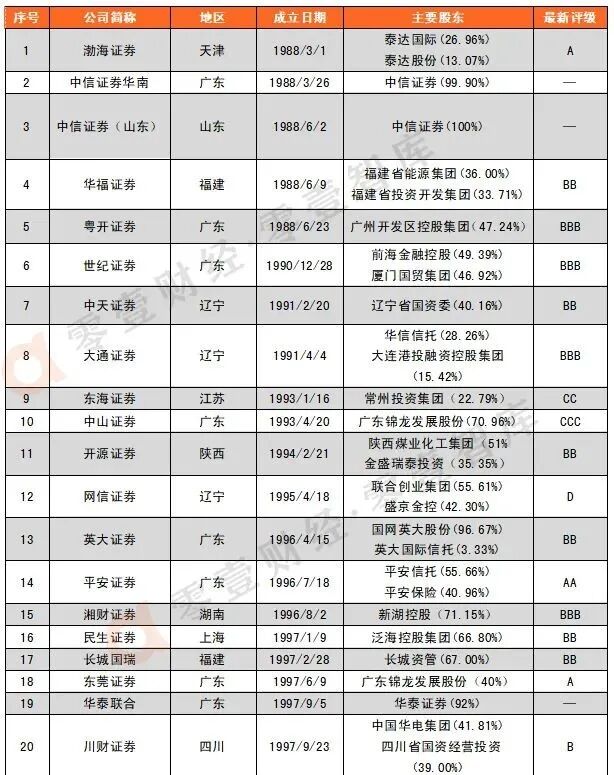 | 序号 | 公司简称 | 地区 | 成立日期 | 主要股东 | 最新评级 |
|---|---|---|---|---|---|
| 1 | 渤海证券 | 天津 | 1988/3/1 | 泰达国际(26.96%) 泰达股份(13.07%) | A |
| 2 | 中信证券华南 | 广东 | 1988/3/26 | 中信证券(99.90%) | — |
| 3 | 中信证券（山东） | 山东 | 1988/6/2 | 中信证券(100%) | — |
| 4 | 华福证券 | 福建 | 1988/6/9 | 福建省能源集团(36.00%) 福建省投资开发集团(33.71%) | BB |
| 5 | 粤开证券 | 广东 | 1988/6/23 | 广州开发区控股集团(47.24%) | BBB |
| 6 | 世纪证券 | 广东 | 1990/12/28 | 前海金融控股(49.39%) 厦门国贸集团(46.92%) | BBB |
| 7 | 中天证券 | 辽宁 | 1991/2/20 | 辽宁省国资委(40.16%) | BB |
| 8 | 大通证券 | 辽宁 | 1991/4/4 | 华信信托(28.26%) 大连港投融资控股集团(15.42%) | BBB |
| 9 | 东海证券 | 江苏 | 1993/1/16 | 常州投资集团(22.79%) | CC |
| 10 | 中山证券 | 广东 | 1993/4/20 | 广东锦龙发展股份(70.96%) | CCC |
| 11 | 开源证券 | 陕西 | 1994/2/21 | 陕西煤业化工集团(51% 金盛瑞泰投资(35.35%) | BB |
| 12 | 网信证券 | 辽宁 | 1995/4/18 | 联合创业集团(55.61%) 盛京金控(42.30%) | D |
| 13 | 英大证券 | 广东 | 1996/4/15 | 国网英大股份(96.67%) 英大国际信托(3.33%) | BB |
| 14 | 平安证券 | 广东 | 1996/7/18 | 平安信托(55.66%) 平安保险(40.96%) | AA |
| 15 | 湘财证券 | 湖南 | 1996/8/2 | 新湖控股(71.15%) | BBB |
| 16 | 民生证券 | 上海 | 1997/1/9 | 泛海控股集团(66.80%) | BB |
| 17 | 长城国瑞 | 福建 | 1997/2/28 | 长城资管(67.00%) | BB |
| 18 | 东莞证券 | 广东 | 1997/6/9 | 广东锦龙发展股份(40%) | A |
| 19 | 华泰联合 | 广东 | 1997/9/5 | 华泰证券(92%) | — |
| 20 | 川财证券 | 四川 | 1997/9/23 | 中国华电集团(41.81%) 四川省国资经营投资(39.00%) | B |

零壹财经·零壹智库